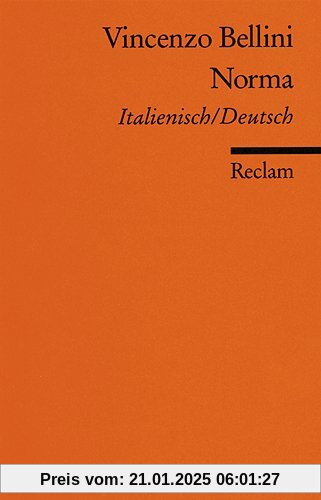 Vincenzo Bellini
Norma
Italienisch/Deutsch

Reclam

Preis vom: 21.01.2025 06:01:27